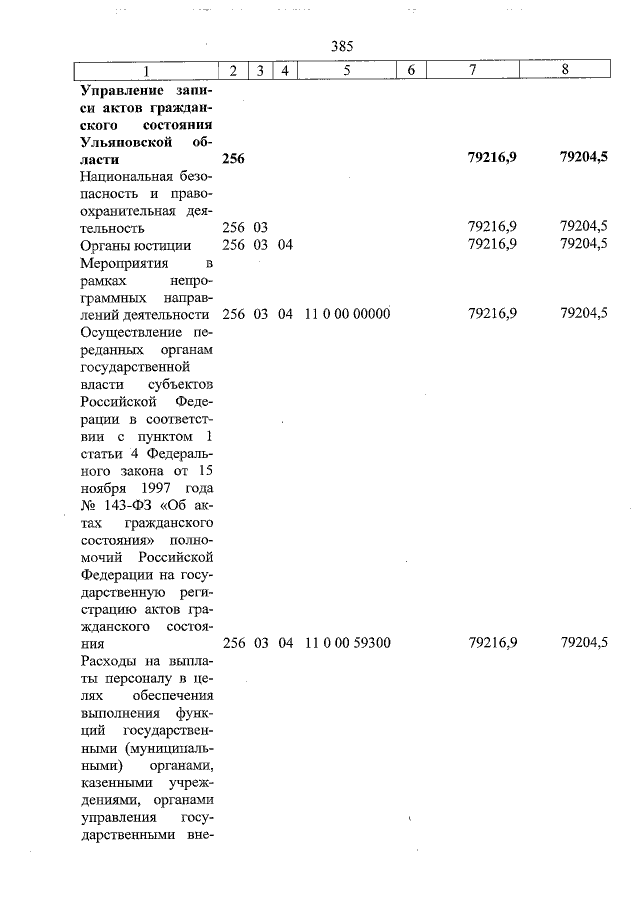 385

| 1 | 2 | 3 | 4 | 5 | 6 | 7 | 8 |
|---|---|---|---|---|---|---|---|
| **Управление записи актов гражданского состояния Ульяновской области** | **256** | | | | | **79216,9** | **79204,5** |
| Национальная безопасность и правоохранительная деятельность | 256 | 03 | | | | 79216,9 | 79204,5 |
| Органы юстиции | 256 | 03 | 04 | | | 79216,9 | 79204,5 |
| Мероприятия в рамках непрограммных направлений деятельности | 256 | 03 | 04 | 11 0 00 00000 | | 79216,9 | 79204,5 |
| Осуществление переданных органам государственной власти субъектов Российской Федерации в соответствии с пунктом 1 статьи 4 Федерального закона от 15 ноября 1997 года № 143-ФЗ «Об актах гражданского состояния» полномочий Российской Федерации на государственную регистрацию актов гражданского состояния | 256 | 03 | 04 | 11 0 00 59300 | | 79216,9 | 79204,5 |
| Расходы на выплаты персоналу в целях обеспечения выполнения функций государственными (муниципальными) органами, казенными учреждениями, органами управления государственными вне- | | | | | | | |